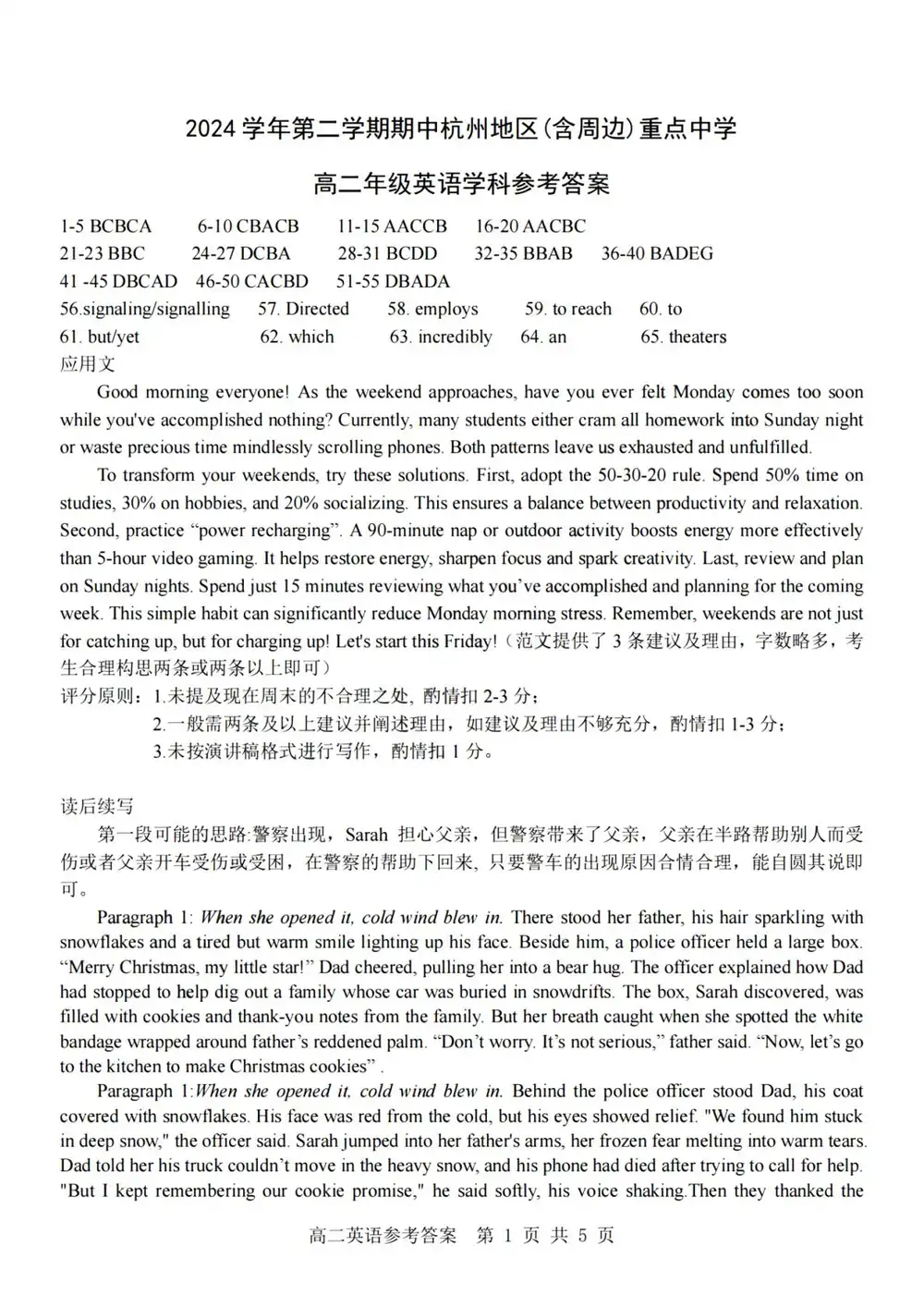 2024 学年第二学期期中杭州地区(含周边)重点中学

高二年级英语学科参考答案

1-5 BCBCA　6-10 CBACB　11-15 AACCB　16-20 AACBC
21-23 BBC　24-27 DCBA　28-31 BCDD　32-35 BBAB　36-40 BADEG
41 -45 DBCAD　46-50 CACBD　51-55 DBADA
56.signaling/signalling　57. Directed　58. employs　59. to reach　60. to
61. but/yet　62. which　63. incredibly　64. an　65. theaters

应用文

Good morning everyone! As the weekend approaches, have you ever felt Monday comes too soon while you've accomplished nothing? Currently, many students either cram all homework into Sunday night or waste precious time mindlessly scrolling phones. Both patterns leave us exhausted and unfulfilled.

To transform your weekends, try these solutions. First, adopt the 50-30-20 rule. Spend 50% time on studies, 30% on hobbies, and 20% socializing. This ensures a balance between productivity and relaxation. Second, practice “power recharging”. A 90-minute nap or outdoor activity boosts energy more effectively than 5-hour video gaming. It helps restore energy, sharpen focus and spark creativity. Last, review and plan on Sunday nights. Spend just 15 minutes reviewing what you’ve accomplished and planning for the coming week. This simple habit can significantly reduce Monday morning stress. Remember, weekends are not just for catching up, but for charging up! Let's start this Friday!（范文提供了 3 条建议及理由，字数略多，考生合理构思两条或两条以上即可）

评分原则：1.未提及现在周末的不合理之处，酌情扣 2-3 分；
2.一般需两条及以上建议并阐述理由，如建议及理由不够充分，酌情扣 1-3 分；
3.未按演讲稿格式进行写作，酌情扣 1 分。

读后续写

第一段可能的思路:警察出现，Sarah 担心父亲，但警察带来了父亲，父亲在半路帮助别人而受伤或者父亲开车受伤或受困，在警察的帮助下回来，只要警车的出现原因合情合理，能自圆其说即可。

Paragraph 1: When she opened it, cold wind blew in. There stood her father, his hair sparkling with snowflakes and a tired but warm smile lighting up his face. Beside him, a police officer held a large box. “Merry Christmas, my little star!” Dad cheered, pulling her into a bear hug. The officer explained how Dad had stopped to help dig out a family whose car was buried in snowdrifts. The box, Sarah discovered, was filled with cookies and thank-you notes from the family. But her breath caught when she spotted the white bandage wrapped around father’s reddened palm. “Don’t worry. It’s not serious,” father said. “Now, let’s go to the kitchen to make Christmas cookies” .

Paragraph 1:When she opened it, cold wind blew in. Behind the police officer stood Dad, his coat covered with snowflakes. His face was red from the cold, but his eyes showed relief. "We found him stuck in deep snow," the officer said. Sarah jumped into her father's arms, her frozen fear melting into warm tears. Dad told her his truck couldn’t move in the heavy snow, and his phone had died after trying to call for help. "But I kept remembering our cookie promise," he said softly, his voice shaking.Then they thanked the

高二英语参考答案　第 1 页 共 5 页